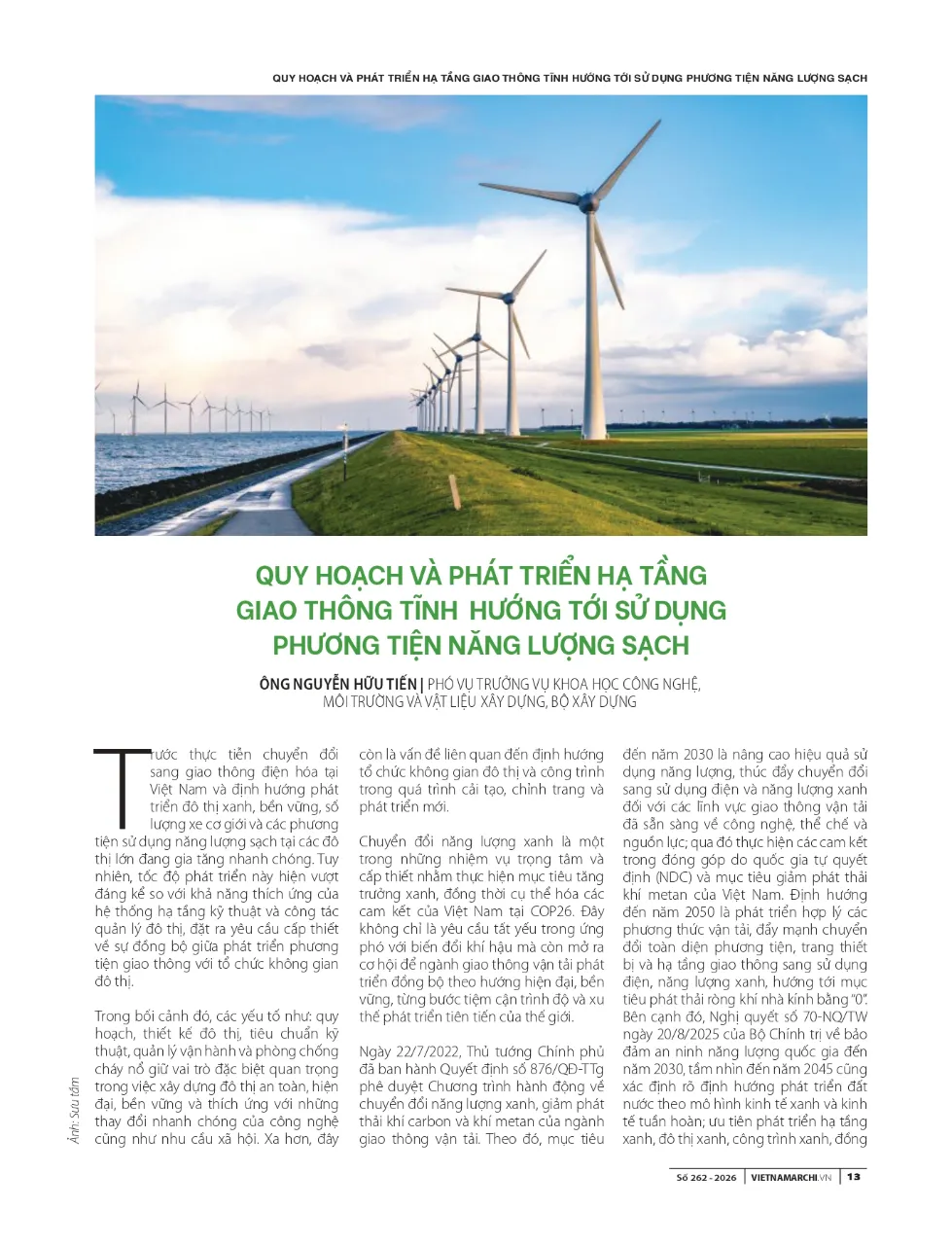 QUY HOẠCH VÀ PHÁT TRIỂN HẠ TẦNG GIAO THÔNG TĨNH HƯỚNG TỚI SỬ DỤNG PHƯƠNG TIỆN NĂNG LƯỢNG SẠCH

QUY HOẠCH VÀ PHÁT TRIỂN HẠ TẦNG GIAO THÔNG TĨNH HƯỚNG TỚI SỬ DỤNG PHƯƠNG TIỆN NĂNG LƯỢNG SẠCH

ÔNG NGUYỄN HỮU TIẾN | PHÓ VỤ TRƯỞNG VỤ KHOA HỌC CÔNG NGHỆ, MÔI TRƯỜNG VÀ VẬT LIỆU XÂY DỰNG, BỘ XÂY DỰNG

Trước thực tiễn chuyển đổi sang giao thông điện hóa tại Việt Nam và định hướng phát triển đô thị xanh, bền vững, số lượng xe cơ giới và các phương tiện sử dụng năng lượng sạch tại các đô thị lớn đang gia tăng nhanh chóng. Tuy nhiên, tốc độ phát triển này hiện vượt đáng kể so với khả năng thích ứng của hệ thống hạ tầng kỹ thuật và công tác quản lý đô thị, đặt ra yêu cầu cấp thiết về sự đồng bộ giữa phát triển phương tiện giao thông với tổ chức không gian đô thị.

Trong bối cảnh đó, các yếu tố như: quy hoạch, thiết kế đô thị, tiêu chuẩn kỹ thuật, quản lý vận hành và phòng chống cháy nổ giữ vai trò đặc biệt quan trọng trong việc xây dựng đô thị an toàn, hiện đại, bền vững và thích ứng với những thay đổi nhanh chóng của công nghệ cũng như nhu cầu xã hội. Xa hơn, đây còn là vấn đề liên quan đến định hướng tổ chức không gian đô thị và công trình trong quá trình cải tạo, chỉnh trang và phát triển mới.

Chuyển đổi năng lượng xanh là một trong những nhiệm vụ trọng tâm và cấp thiết nhằm thực hiện mục tiêu tăng trưởng xanh, đồng thời cụ thể hóa các cam kết của Việt Nam tại COP26. Đây không chỉ là yêu cầu tất yếu trong ứng phó với biến đổi khí hậu mà còn mở ra cơ hội để ngành giao thông vận tải phát triển đồng bộ theo hướng hiện đại, bền vững, từng bước tiệm cận trình độ và xu thế phát triển tiên tiến của thế giới.

Ngày 22/7/2022, Thủ tướng Chính phủ đã ban hành Quyết định số 876/QĐ-TTg phê duyệt Chương trình hành động về chuyển đổi năng lượng xanh, giảm phát thải khí carbon và khí metan của ngành giao thông vận tải. Theo đó, mục tiêu đến năm 2030 là nâng cao hiệu quả sử dụng năng lượng, thúc đẩy chuyển đổi sang sử dụng điện và năng lượng xanh đối với các lĩnh vực giao thông vận tải đã sẵn sàng về công nghệ, thể chế và nguồn lực; qua đó thực hiện các cam kết trong đóng góp do quốc gia tự quyết định (NDC) và mục tiêu giảm phát thải khí metan của Việt Nam. Định hướng đến năm 2050 là phát triển hợp lý các phương thức vận tải, đẩy mạnh chuyển đổi toàn diện phương tiện, trang thiết bị và hạ tầng giao thông sang sử dụng điện, năng lượng xanh, hướng tới mục tiêu phát thải ròng khí nhà kính bằng "0". Bên cạnh đó, Nghị quyết số 70-NQ/TW ngày 20/8/2025 của Bộ Chính trị về bảo đảm an ninh năng lượng quốc gia đến năm 2030, tầm nhìn đến năm 2045 cũng xác định rõ định hướng phát triển đất nước theo mô hình kinh tế xanh và kinh tế tuần hoàn; ưu tiên phát triển hạ tầng xanh, đô thị xanh, công trình xanh, đồng

Ảnh: Sưu tầm

Số 262 - 2026 | VIETNAMARCHI.VN | 13